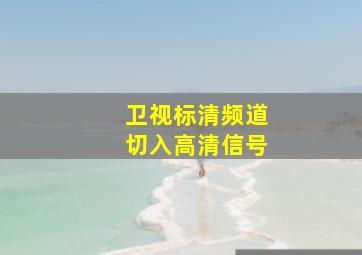 卫视标清频道
切入高清信号